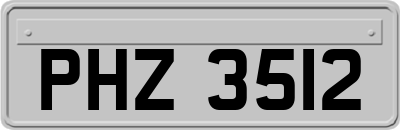 PHZ 3512